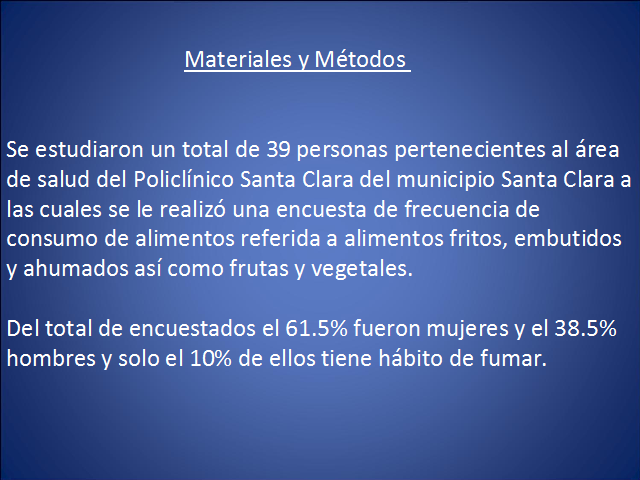 Materiales y Métodos

Se estudiaron un total de 39 personas pertenecientes al área de salud del Policlínico Santa Clara del municipio Santa Clara a las cuales se le realizó una encuesta de frecuencia de consumo de alimentos referida a alimentos fritos, embutidos y ahumados así como frutas y vegetales.

Del total de encuestados el 61.5% fueron mujeres y el 38.5% hombres y solo el 10% de ellos tiene hábito de fumar.